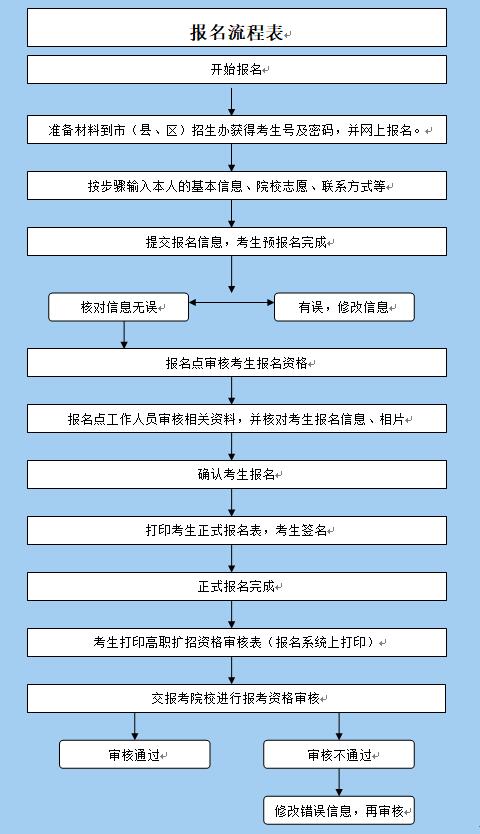 报名流程表

开始报名

准备材料到市（县、区）招生办获得考生号及密码，并网上报名。

按步骤输入本人的基本信息、院校志愿、联系方式等

提交报名信息，考生预报名完成

核对信息无误

有误，修改信息

报名点审核考生报名资格

报名点工作人员审核相关资料，并核对考生报名信息、相片

确认考生报名

打印考生正式报名表，考生签名

正式报名完成

考生打印高职扩招资格审核表（报名系统上打印）

交报考院校进行报考资格审核

审核通过

审核不通过

修改错误信息，再审核